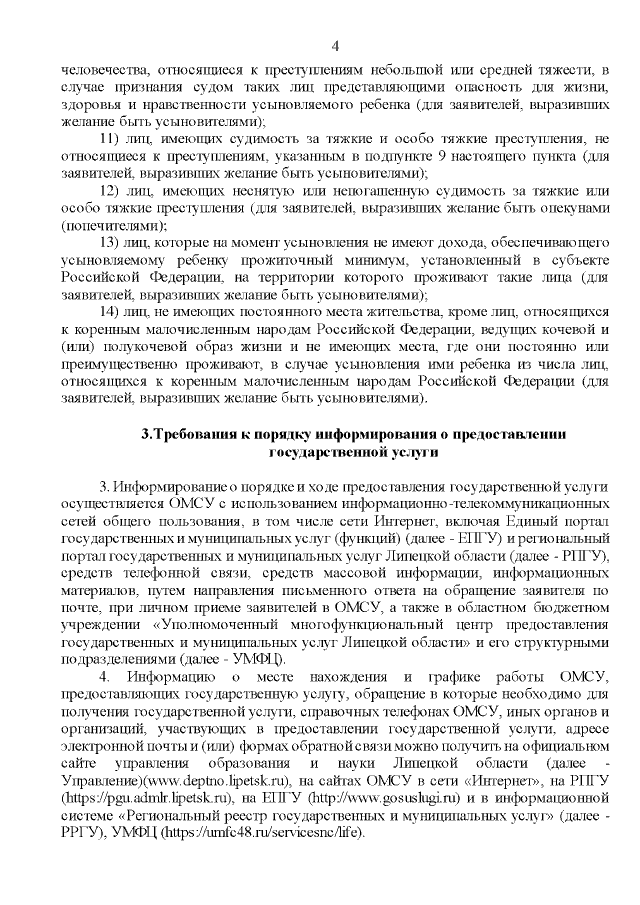 4

человечества, относящиеся к преступлениям небольшой или средней тяжести, в случае признания судом таких лиц представляющими опасность для жизни, здоровья и нравственности усыновляемого ребенка (для заявителей, выразивших желание быть усыновителями);

11) лиц, имеющих судимость за тяжкие и особо тяжкие преступления, не относящиеся к преступлениям, указанным в подпункте 9 настоящего пункта (для заявителей, выразивших желание быть усыновителями);

12) лиц, имеющих неснятую или непогашенную судимость за тяжкие или особо тяжкие преступления (для заявителей, выразивших желание быть опекунами (попечителями);

13) лиц, которые на момент усыновления не имеют дохода, обеспечивающего усыновляемому ребенку прожиточный минимум, установленный в субъекте Российской Федерации, на территории которого проживают такие лица (для заявителей, выразивших желание быть усыновителями);

14) лиц, не имеющих постоянного места жительства, кроме лиц, относящихся к коренным малочисленным народам Российской Федерации, ведущих кочевой и (или) полукочевой образ жизни и не имеющих места, где они постоянно или преимущественно проживают, в случае усыновления ими ребенка из числа лиц, относящихся к коренным малочисленным народам Российской Федерации (для заявителей, выразивших желание быть усыновителями).

3.Требования к порядку информирования о предоставлении государственной услуги

3. Информирование о порядке и ходе предоставления государственной услуги осуществляется ОМСУ с использованием информационно-телекоммуникационных сетей общего пользования, в том числе сети Интернет, включая Единый портал государственных и муниципальных услуг (функций) (далее - ЕПГУ) и региональный портал государственных и муниципальных услуг Липецкой области (далее - РПГУ), средств телефонной связи, средств массовой информации, информационных материалов, путем направления письменного ответа на обращение заявителя по почте, при личном приеме заявителей в ОМСУ, а также в областном бюджетном учреждении «Уполномоченный многофункциональный центр предоставления государственных и муниципальных услуг Липецкой области» и его структурными подразделениями (далее - УМФЦ).

4. Информацию о месте нахождения и графике работы ОМСУ, предоставляющих государственную услугу, обращение в которые необходимо для получения государственной услуги, справочных телефонах ОМСУ, иных органов и организаций, участвующих в предоставлении государственной услуги, адресе электронной почты и (или) формах обратной связи можно получить на официальном сайте управления образования и науки Липецкой области (далее - Управление)(www.deptno.lipetsk.ru), на сайтах ОМСУ в сети «Интернет», на РПГУ (https://pgu.admlr.lipetsk.ru), на ЕПГУ (http://www.gosuslugi.ru) и в информационной системе «Региональный реестр государственных и муниципальных услуг» (далее - РРГУ), УМФЦ (https://umfc48.ru/servicesnc/life).